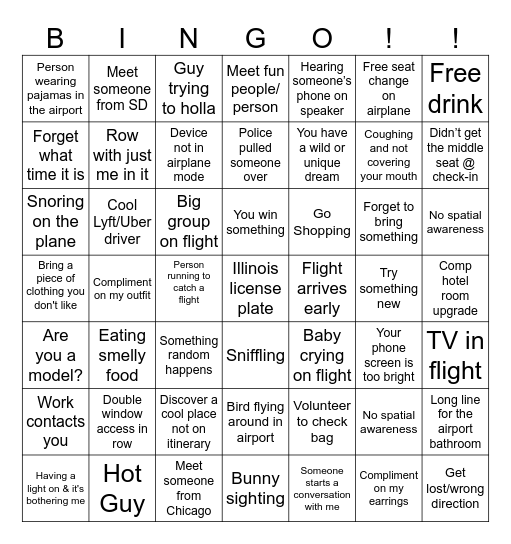 | B | I | N | G | O | ! | ! |
|---|---|---|---|---|---|---|
| Person wearing pajamas in the airport | Meet someone from SD | Guy trying to holla | Meet fun people/ person | Hearing someone's phone on speaker | Free seat change on airplane | Free drink |
| Forget what time it is | Row with just me in it | Device not in airplane mode | Police pulled someone over | You have a wild or unique dream | Coughing and not covering your mouth | Didn't get the middle seat @ check-in |
| Snoring on the plane | Cool Lyft/Uber driver | Big group on flight | You win something | Go Shopping | Forget to bring something | No spatial awareness |
| Bring a piece of clothing you don't like | Compliment on my outfit | Person running to catch a flight | Illinois license plate | Flight arrives early | Try something new | Comp hotel room upgrade |
| Are you a model? | Eating smelly food | Something random happens | Sniffling | Baby crying on flight | Your phone screen is too bright | TV in flight |
| Work contacts you | Double window access in row | Discover a cool place not on itinerary | Bird flying around in airport | Volunteer to check bag | No spatial awareness | Long line for the airport bathroom |
| Having a light on & it's bothering me | Hot Guy | Meet someone from Chicago | Bunny sighting | Someone starts a conversation with me | Compliment on my earrings | Get lost/wrong direction |